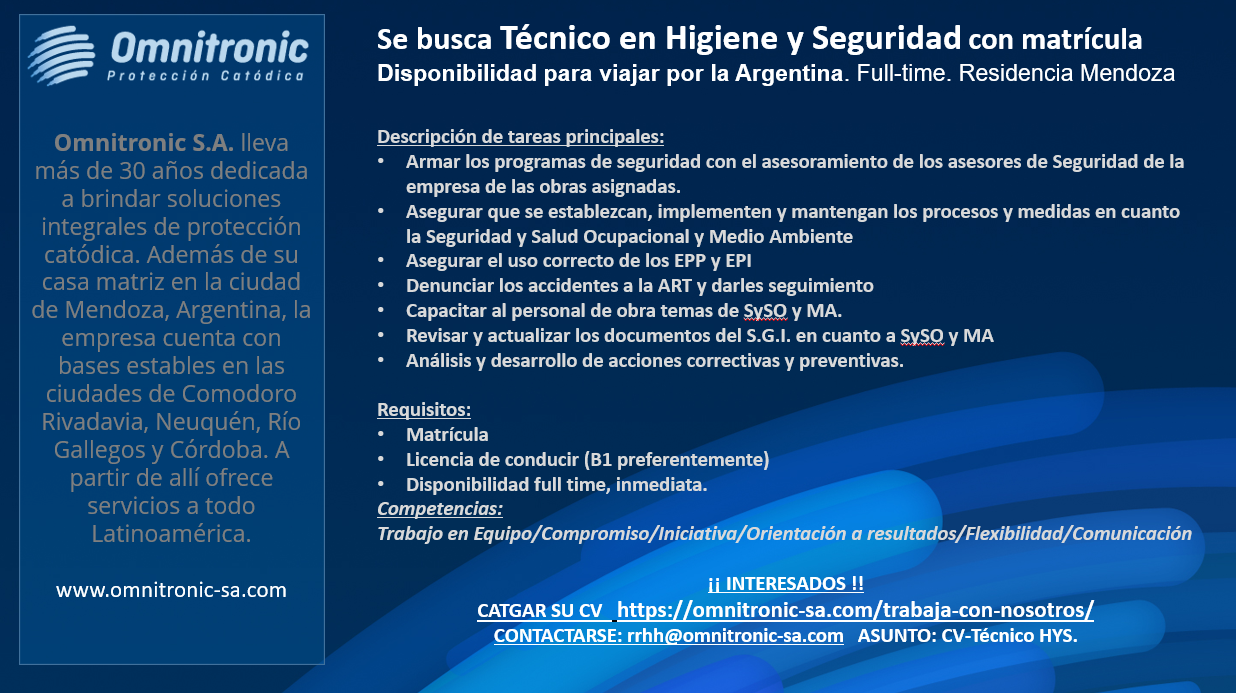 Omnitronic
Protección Catódica

Omnitronic S.A. lleva más de 30 años dedicada a brindar soluciones integrales de protección catódica. Además de su casa matriz en la ciudad de Mendoza, Argentina, la empresa cuenta con bases estables en las ciudades de Comodoro Rivadavia, Neuquén, Río Gallegos y Córdoba. A partir de allí ofrece servicios a todo Latinoamérica.

www.omnitronic-sa.com

Se busca Técnico en Higiene y Seguridad con matrícula
Disponibilidad para viajar por la Argentina. Full-time. Residencia Mendoza

Descripción de tareas principales:
• Armar los programas de seguridad con el asesoramiento de los asesores de Seguridad de la empresa de las obras asignadas.
• Asegurar que se establezcan, implementen y mantengan los procesos y medidas en cuanto la Seguridad y Salud Ocupacional y Medio Ambiente
• Asegurar el uso correcto de los EPP y EPI
• Denunciar los accidentes a la ART y darles seguimiento
• Capacitar al personal de obra temas de SySO y MA.
• Revisar y actualizar los documentos del S.G.I. en cuanto a SySO y MA
• Análisis y desarrollo de acciones correctivas y preventivas.

Requisitos:
• Matrícula
• Licencia de conducir (B1 preferentemente)
• Disponibilidad full time, inmediata.
Competencias:
Trabajo en Equipo/Compromiso/Iniciativa/Orientación a resultados/Flexibilidad/Comunicación

¡¡ INTERESADOS !!
CATGAR SU CV https://omnitronic-sa.com/trabaja-con-nosotros/
CONTACTARSE: rrhh@omnitronic-sa.com ASUNTO: CV-Técnico HYS.